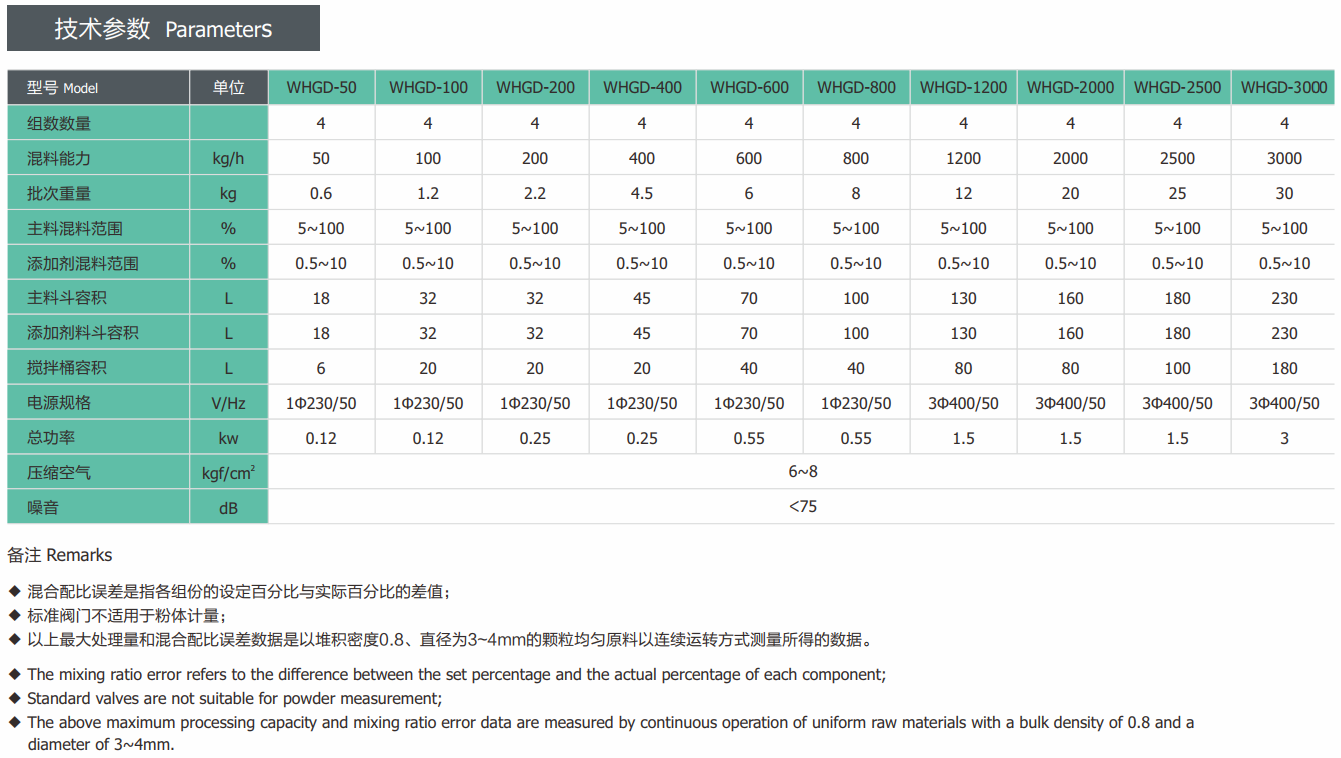 技术参数 Parameters

| 型号 Model | 单位 | WHGD-50 | WHGD-100 | WHGD-200 | WHGD-400 | WHGD-600 | WHGD-800 | WHGD-1200 | WHGD-2000 | WHGD-2500 | WHGD-3000 |
|---|---|---|---|---|---|---|---|---|---|---|---|
| 组数数量 | | 4 | 4 | 4 | 4 | 4 | 4 | 4 | 4 | 4 | 4 |
| 混料能力 | kg/h | 50 | 100 | 200 | 400 | 600 | 800 | 1200 | 2000 | 2500 | 3000 |
| 批次重量 | kg | 0.6 | 1.2 | 2.2 | 4.5 | 6 | 8 | 12 | 20 | 25 | 30 |
| 主料混料范围 | % | 5~100 | 5~100 | 5~100 | 5~100 | 5~100 | 5~100 | 5~100 | 5~100 | 5~100 | 5~100 |
| 添加剂混料范围 | % | 0.5~10 | 0.5~10 | 0.5~10 | 0.5~10 | 0.5~10 | 0.5~10 | 0.5~10 | 0.5~10 | 0.5~10 | 0.5~10 |
| 主料斗容积 | L | 18 | 32 | 32 | 45 | 70 | 100 | 130 | 160 | 180 | 230 |
| 添加剂料斗容积 | L | 18 | 32 | 32 | 45 | 70 | 100 | 130 | 160 | 180 | 230 |
| 搅拌桶容积 | L | 6 | 20 | 20 | 20 | 40 | 40 | 80 | 80 | 100 | 180 |
| 电源规格 | V/Hz | 1Φ230/50 | 1Φ230/50 | 1Φ230/50 | 1Φ230/50 | 1Φ230/50 | 1Φ230/50 | 3Φ400/50 | 3Φ400/50 | 3Φ400/50 | 3Φ400/50 |
| 总功率 | kw | 0.12 | 0.12 | 0.25 | 0.25 | 0.55 | 0.55 | 1.5 | 1.5 | 1.5 | 3 |
| 压缩空气 | kgf/cm$^2$ | 6~8 | | | | | | | | | |
| 噪音 | dB | <75 | | | | | | | | | |

备注 Remarks

◆ 混合配比误差是指各组份的设定百分比与实际百分比的差值；
◆ 标准阀门不适用于粉体计量；
◆ 以上最大处理量和混合配比误差数据是以堆积密度0.8、直径为3~4mm的颗粒均匀原料以连续运转方式测量所得的数据。

◆ The mixing ratio error refers to the difference between the set percentage and the actual percentage of each component;
◆ Standard valves are not suitable for powder measurement;
◆ The above maximum processing capacity and mixing ratio error data are measured by continuous operation of uniform raw materials with a bulk density of 0.8 and a diameter of 3~4mm.